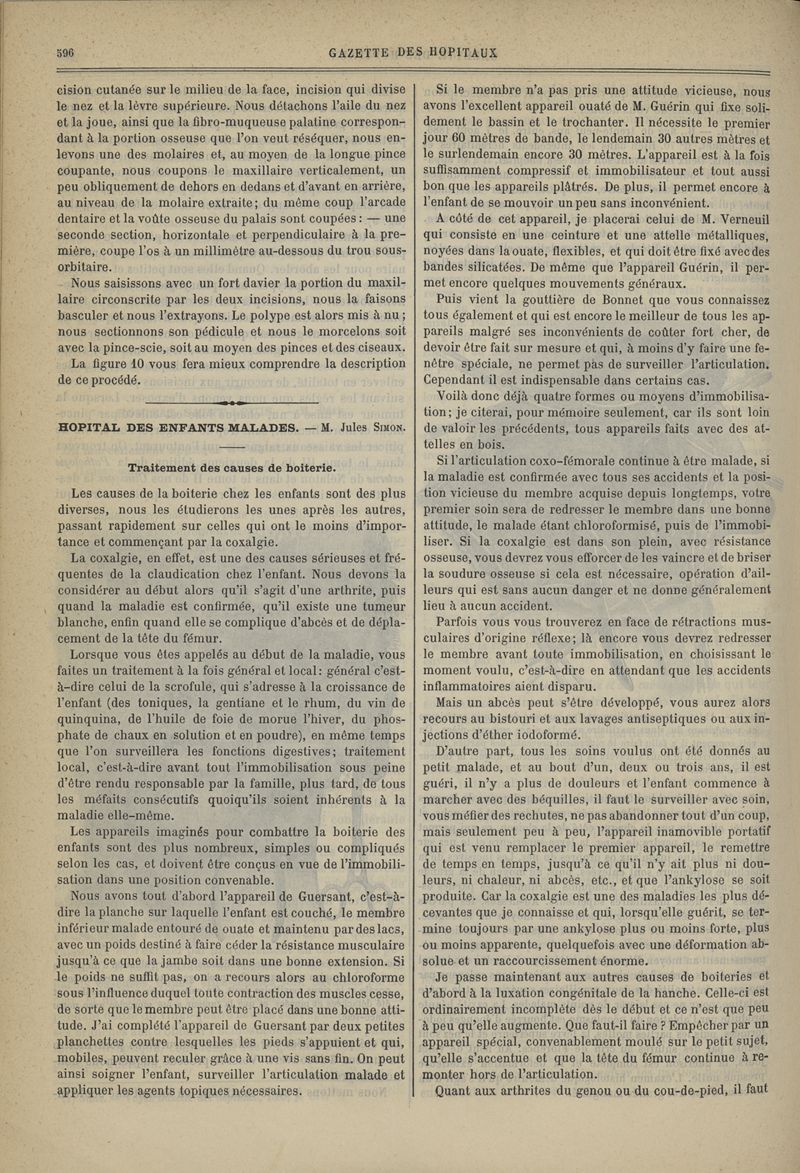 596

GAZETTE DES HOPITAUX

cision cutanée sur le milieu de la face, incision qui divise le nez et la lèvre supérieure. Nous détachons l'aile du nez et la joue, ainsi que la fibro-muqueuse palatine correspondant à la portion osseuse que l'on veut réséquer, nous enlevons une des molaires et, au moyen de la longue pince coupante, nous coupons le maxillaire verticalement, un peu obliquement de dehors en dedans et d'avant en arrière, au niveau de la molaire extraite; du même coup l'arcade dentaire et la voûte osseuse du palais sont coupées : — une seconde section, horizontale et perpendiculaire à la première, coupe l'os à un millimètre au-dessous du trou sous-orbitaire.

Nous saisissons avec un fort davier la portion du maxillaire circonscrite par les deux incisions, nous la faisons basculer et nous l'extrayons. Le polype est alors mis à nu ; nous sectionnons son pédicule et nous le morcelons soit avec la pince-scie, soit au moyen des pinces et des ciseaux.

La figure 10 vous fera mieux comprendre la description de ce procédé.

HOPITAL DES ENFANTS MALADES. — M. Jules SIMON.

Traitement des causes de boiterie.

Les causes de la boiterie chez les enfants sont des plus diverses, nous les étudierons les unes après les autres, passant rapidement sur celles qui ont le moins d'importance et commençant par la coxalgie.

La coxalgie, en effet, est une des causes sérieuses et fréquentes de la claudication chez l'enfant. Nous devons la considérer au début alors qu'il s'agit d'une arthrite, puis quand la maladie est confirmée, qu'il existe une tumeur blanche, enfin quand elle se complique d'abcès et de déplacement de la tête du fémur.

Lorsque vous êtes appelés au début de la maladie, vous faites un traitement à la fois général et local: général c'est-à-dire celui de la scrofule, qui s'adresse à la croissance de l'enfant (des toniques, la gentiane et le rhum, du vin de quinquina, de l'huile de foie de morue l'hiver, du phosphate de chaux en solution et en poudre), en même temps que l'on surveillera les fonctions digestives; traitement local, c'est-à-dire avant tout l'immobilisation sous peine d'être rendu responsable par la famille, plus tard, de tous les méfaits consécutifs quoiqu'ils soient inhérents à la maladie elle-même.

Les appareils imaginés pour combattre la boiterie des enfants sont des plus nombreux, simples ou compliqués selon les cas, et doivent être conçus en vue de l'immobilisation dans une position convenable.

Nous avons tout d'abord l'appareil de Guersant, c'est-à-dire la planche sur laquelle l'enfant est couché, le membre inférieur malade entouré de ouate et maintenu par des lacs, avec un poids destiné à faire céder la résistance musculaire jusqu'à ce que la jambe soit dans une bonne extension. Si le poids ne suffit pas, on a recours alors au chloroforme sous l'influence duquel toute contraction des muscles cesse, de sorte que le membre peut être placé dans une bonne attitude. J'ai complété l'appareil de Guersant par deux petites planchettes contre lesquelles les pieds s'appuient et qui, mobiles, peuvent reculer grâce à une vis sans fin. On peut ainsi soigner l'enfant, surveiller l'articulation malade et appliquer les agents topiques nécessaires.

Si le membre n'a pas pris une attitude vicieuse, nous avons l'excellent appareil ouaté de M. Guérin qui fixe solidement le bassin et le trochanter. Il nécessite le premier jour 60 mètres de bande, le lendemain 30 autres mètres et le surlendemain encore 30 mètres. L'appareil est à la fois suffisamment compressif et immobilisateur et tout aussi bon que les appareils plâtrés. De plus, il permet encore à l'enfant de se mouvoir un peu sans inconvénient.

A côté de cet appareil, je placerai celui de M. Verneuil qui consiste en une ceinture et une attelle métalliques, noyées dans la ouate, flexibles, et qui doit être fixé avec des bandes silicatées. De même que l'appareil Guérin, il permet encore quelques mouvements généraux.

Puis vient la gouttière de Bonnet que vous connaissez tous également et qui est encore le meilleur de tous les appareils malgré ses inconvénients de coûter fort cher, de devoir être fait sur mesure et qui, à moins d'y faire une fenêtre spéciale, ne permet pas de surveiller l'articulation. Cependant il est indispensable dans certains cas.

Voilà donc déjà quatre formes ou moyens d'immobilisation; je citerai, pour mémoire seulement, car ils sont loin de valoir les précédents, tous appareils faits avec des attelles en bois.

Si l'articulation coxo-fémorale continue à être malade, si la maladie est confirmée avec tous ses accidents et la position vicieuse du membre acquise depuis longtemps, votre premier soin sera de redresser le membre dans une bonne attitude, le malade étant chloroformisé, puis de l'immobiliser. Si la coxalgie est dans son plein, avec résistance osseuse, vous devrez vous efforcer de les vaincre et de briser la soudure osseuse si cela est nécessaire, opération d'ailleurs qui est sans aucun danger et ne donne généralement lieu à aucun accident.

Parfois vous vous trouverez en face de rétractions musculaires d'origine réflexe; là encore vous devrez redresser le membre avant toute immobilisation, en choisissant le moment voulu, c'est-à-dire en attendant que les accidents inflammatoires aient disparu.

Mais un abcès peut s'être développé, vous aurez alors recours au bistouri et aux lavages antiseptiques ou aux injections d'éther iodoformé.

D'autre part, tous les soins voulus ont été donnés au petit malade, et au bout d'un, deux ou trois ans, il est guéri, il n'y a plus de douleurs et l'enfant commence à marcher avec des béquilles, il faut le surveiller avec soin, vous méfier des rechutes, ne pas abandonner tout d'un coup, mais seulement peu à peu, l'appareil inamovible portatif qui est venu remplacer le premier appareil, le remettre de temps en temps, jusqu'à ce qu'il n'y ait plus ni douleurs, ni chaleur, ni abcès, etc., et que l'ankylose se soit produite. Car la coxalgie est une des maladies les plus décevantes que je connaisse et qui, lorsqu'elle guérit, se termine toujours par une ankylose plus ou moins forte, plus ou moins apparente, quelquefois avec une déformation absolue et un raccourcissement énorme.

Je passe maintenant aux autres causes de boiteries et d'abord à la luxation congénitale de la hanche. Celle-ci est ordinairement incomplète dès le début et ce n'est que peu à peu qu'elle augmente. Que faut-il faire ? Empêcher par un appareil spécial, convenablement moulé sur le petit sujet, qu'elle s'accentue et que la tête du fémur continue à remonter hors de l'articulation.

Quant aux arthrites du genou ou du cou-de-pied, il faut